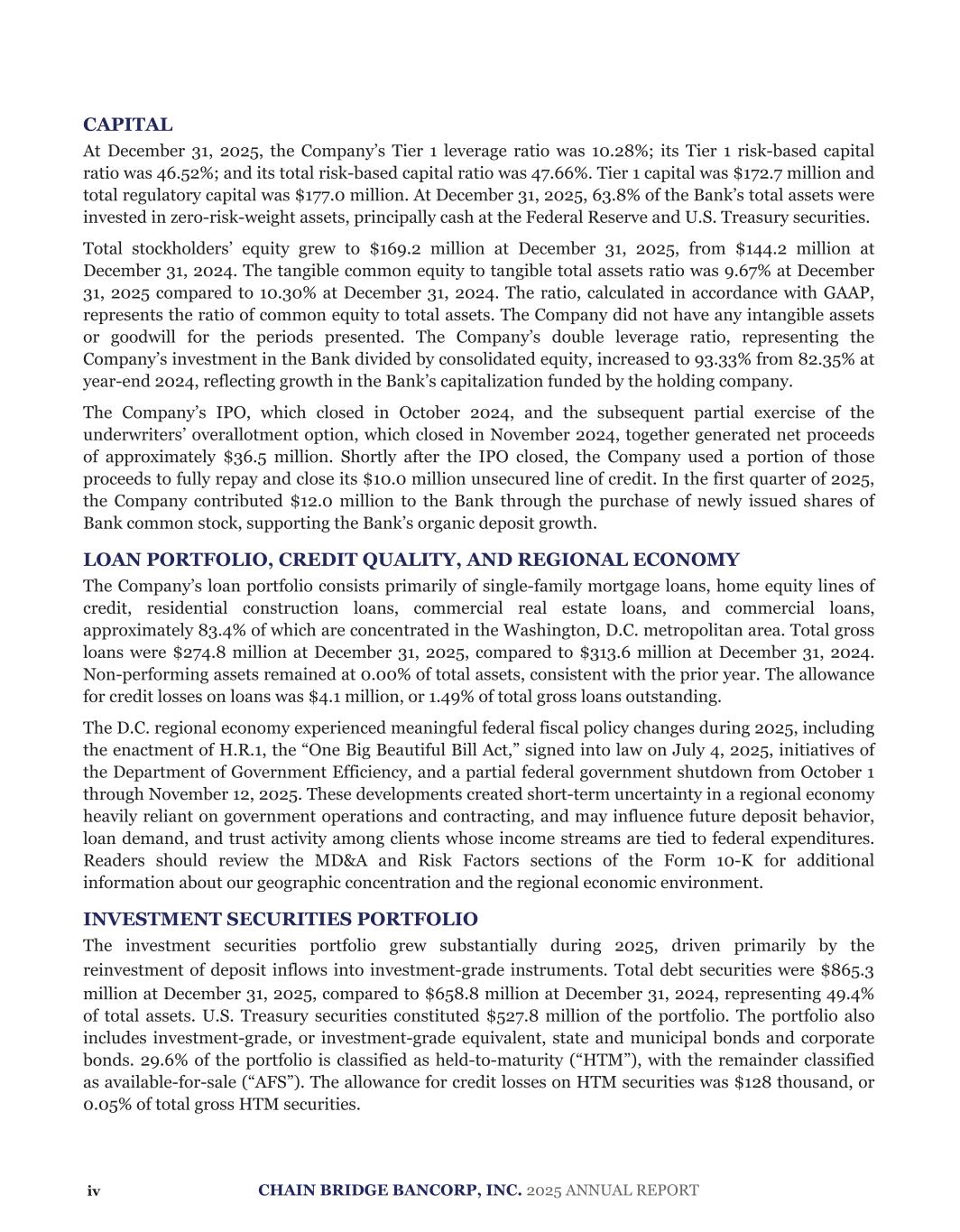 CAPITAL

At December 31, 2025, the Company's Tier 1 leverage ratio was 10.28%; its Tier 1 risk-based capital ratio was 46.52%; and its total risk-based capital ratio was 47.66%. Tier 1 capital was \$172.7 million and total regulatory capital was \$177.0 million. At December 31, 2025, 63.8% of the Bank's total assets were invested in zero-risk-weight assets, principally cash at the Federal Reserve and U.S. Treasury securities.

Total stockholders' equity grew to \$169.2 million at December 31, 2025, from \$144.2 million at December 31, 2024. The tangible common equity to tangible total assets ratio was 9.67% at December 31, 2025 compared to 10.30% at December 31, 2024. The ratio, calculated in accordance with GAAP, represents the ratio of common equity to total assets. The Company did not have any intangible assets or goodwill for the periods presented. The Company's double leverage ratio, representing the Company's investment in the Bank divided by consolidated equity, increased to 93.33% from 82.35% at year-end 2024, reflecting growth in the Bank's capitalization funded by the holding company.

The Company's IPO, which closed in October 2024, and the subsequent partial exercise of the underwriters' overallotment option, which closed in November 2024, together generated net proceeds of approximately \$36.5 million. Shortly after the IPO closed, the Company used a portion of those proceeds to fully repay and close its \$10.0 million unsecured line of credit. In the first quarter of 2025, the Company contributed \$12.0 million to the Bank through the purchase of newly issued shares of Bank common stock, supporting the Bank's organic deposit growth.

LOAN PORTFOLIO, CREDIT QUALITY, AND REGIONAL ECONOMY

The Company's loan portfolio consists primarily of single-family mortgage loans, home equity lines of credit, residential construction loans, commercial real estate loans, and commercial loans, approximately 83.4% of which are concentrated in the Washington, D.C. metropolitan area. Total gross loans were \$274.8 million at December 31, 2025, compared to \$313.6 million at December 31, 2024. Non-performing assets remained at 0.00% of total assets, consistent with the prior year. The allowance for credit losses on loans was \$4.1 million, or 1.49% of total gross loans outstanding.

The D.C. regional economy experienced meaningful federal fiscal policy changes during 2025, including the enactment of H.R.1, the "One Big Beautiful Bill Act," signed into law on July 4, 2025, initiatives of the Department of Government Efficiency, and a partial federal government shutdown from October 1 through November 12, 2025. These developments created short-term uncertainty in a regional economy heavily reliant on government operations and contracting, and may influence future deposit behavior, loan demand, and trust activity among clients whose income streams are tied to federal expenditures. Readers should review the MD&A and Risk Factors sections of the Form 10-K for additional information about our geographic concentration and the regional economic environment.

INVESTMENT SECURITIES PORTFOLIO

The investment securities portfolio grew substantially during 2025, driven primarily by the reinvestment of deposit inflows into investment-grade instruments. Total debt securities were \$865.3 million at December 31, 2025, compared to \$658.8 million at December 31, 2024, representing 49.4% of total assets. U.S. Treasury securities constituted \$527.8 million of the portfolio. The portfolio also includes investment-grade, or investment-grade equivalent, state and municipal bonds and corporate bonds. 29.6% of the portfolio is classified as held-to-maturity ("HTM"), with the remainder classified as available-for-sale ("AFS"). The allowance for credit losses on HTM securities was \$128 thousand, or 0.05% of total gross HTM securities.

iv CHAIN BRIDGE BANCORP, INC. 2025 ANNUAL REPORT